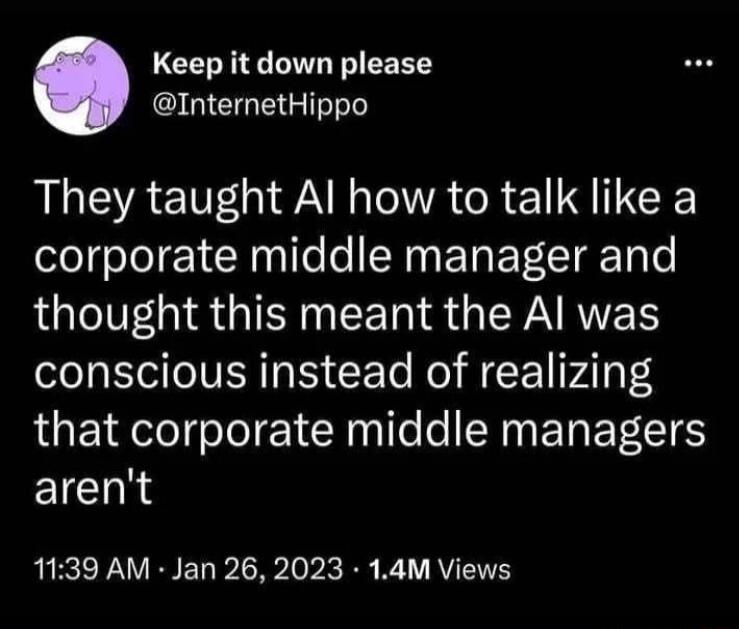 Keep it down please
@InternetHippo

...

They taught AI how to talk like a corporate middle manager and thought this meant the AI was conscious instead of realizing that corporate middle managers aren't

11:39 AM · Jan 26, 2023 · 1.4M Views